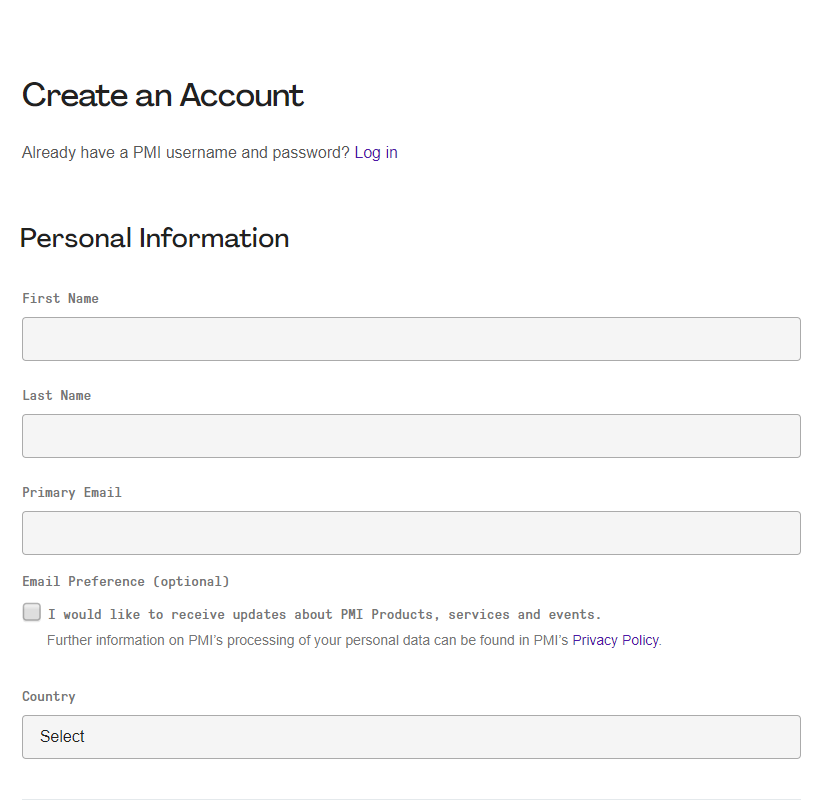 Create an Account

Already have a PMI username and password? Log in

Personal Information

First Name

Last Name

Primary Email

Email Preference (optional)

I would like to receive updates about PMI Products, services and events.

Further information on PMI's processing of your personal data can be found in PMI's Privacy Policy.

Country

Select